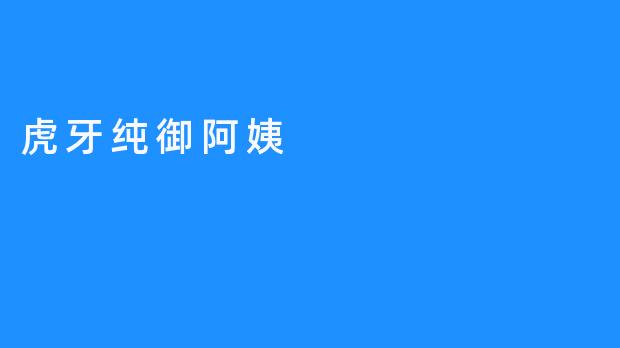 虎牙纯御阿姨